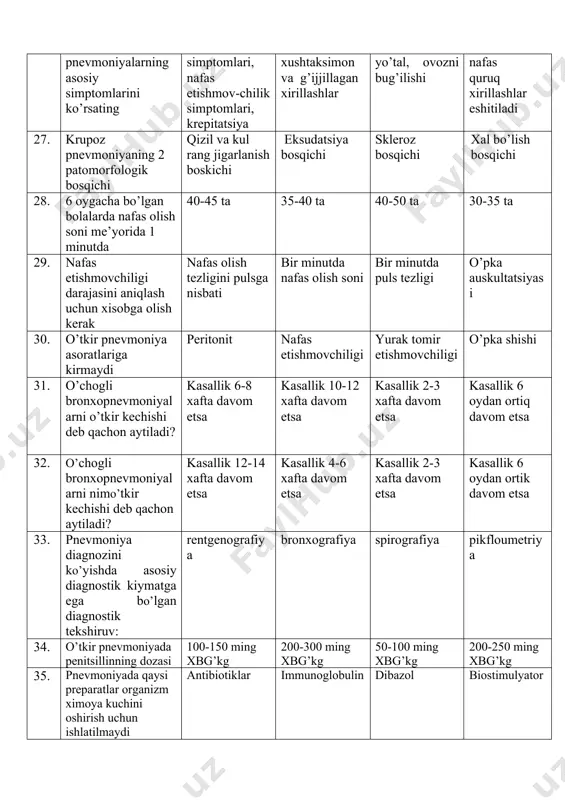 | | | | | | |
|---|---|---|---|---|---|
| | pnevmoniyalarning asosiy simptomlarini ko'rsating | simptomlari, nafas etishmov-chilik simptomlari, krepitatsiya | xushtaksimon va g'ijjillagan xirillashlar | yo'tal, ovozni bug'ilishi | nafas quruq xirillashlar eshitiladi |
| 27. | Krupoz pnevmoniyaning 2 patomorfologik bosqichi | Qizil va kul rang jigarlanish boskichi | Eksudatsiya bosqichi | Skleroz bosqichi | Xal bo'lish bosqichi |
| 28. | 6 oygacha bo'lgan bolalarda nafas olish soni me'yorida 1 minutda | 40-45 ta | 35-40 ta | 40-50 ta | 30-35 ta |
| 29. | Nafas etishmovchiligi darajasini aniqlash uchun xisobga olish kerak | Nafas olish tezligini pulsga nisbati | Bir minutda nafas olish soni | Bir minutda puls tezligi | O'pka auskultatsiyasi |
| 30. | O'tkir pnevmoniya asoratlariga kirmaydi | Peritonit | Nafas etishmovchiligi | Yurak tomir etishmovchiligi | O'pka shishi |
| 31. | O'chogli bronxopnevmoniyalarni o'tkir kechishi deb qachon aytiladi? | Kasallik 6-8 xafta davom etsa | Kasallik 10-12 xafta davom etsa | Kasallik 2-3 xafta davom etsa | Kasallik 6 oydan ortiq davom etsa |
| 32. | O'chogli bronxopnevmoniyalarni nimo'tkir kechishi deb qachon aytiladi? | Kasallik 12-14 xafta davom etsa | Kasallik 4-6 xafta davom etsa | Kasallik 2-3 xafta davom etsa | Kasallik 6 oydan ortik davom etsa |
| 33. | Pnevmoniya diagnozini ko'yishda asosiy diagnostik kiymatga ega bo'lgan diagnostik tekshiruv: | rentgenografiya | bronxografiya | spirografiya | pikfloumetriya |
| 34. | O'tkir pnevmoniyada penitsillinning dozasi | 100-150 ming XBG'kg | 200-300 ming XBG'kg | 50-100 ming XBG'kg | 200-250 ming XBG'kg |
| 35. | Pnevmoniyada qaysi preparatlar organizm ximoya kuchini oshirish uchun ishlatilmaydi | Antibiotiklar | Immunoglobulin | Dibazol | Biostimulyator |

FaylHub.uz